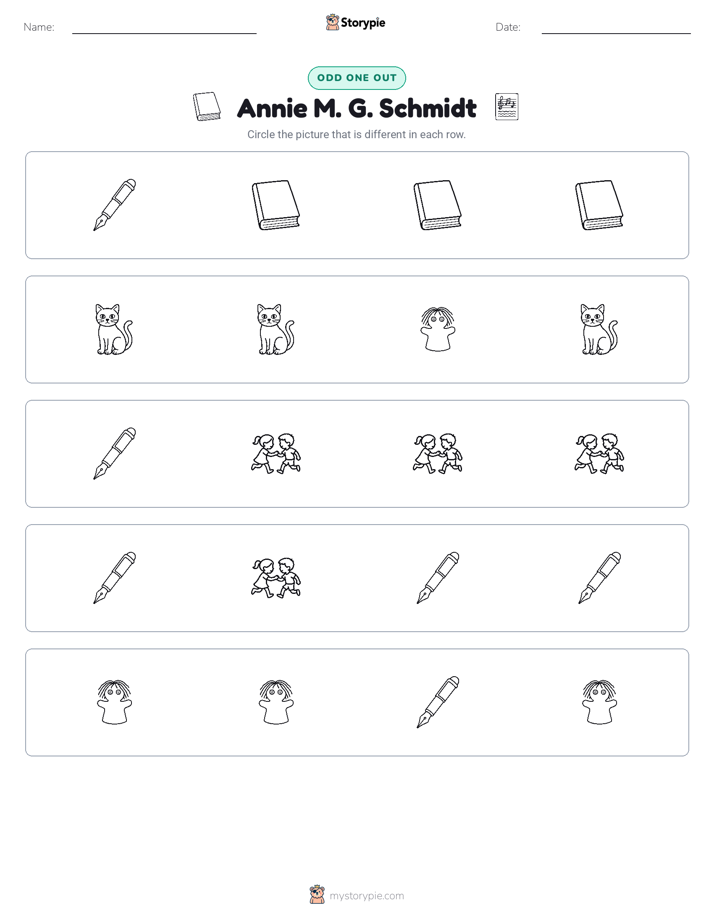 Name: ____ Storypie Date: ____

ODD ONE OUT

Annie M. G. Schmidt

Circle the picture that is different in each row.

mystorypie.com